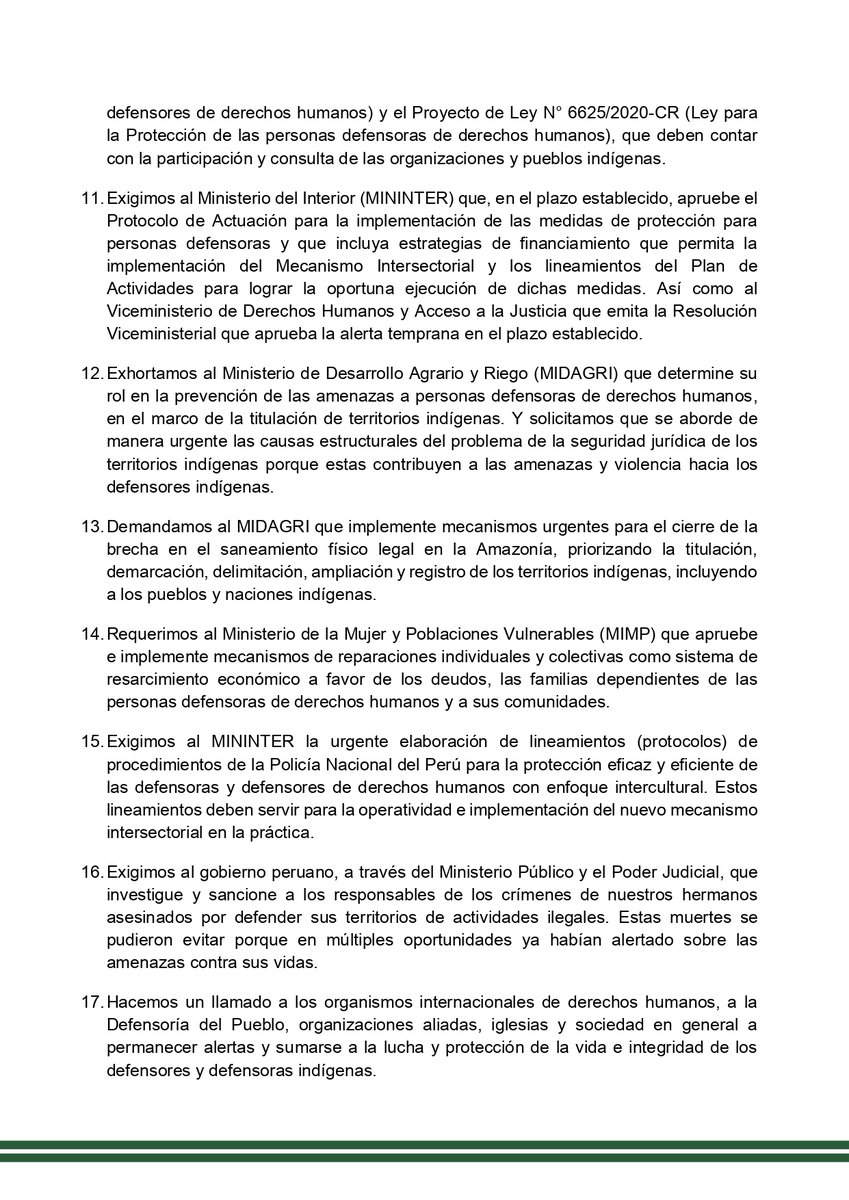 defensores de derechos humanos) y el Proyecto de Ley N° 6625/2020-CR (Ley para la Protección de las personas defensoras de derechos humanos), que deben contar con la participación y consulta de las organizaciones y pueblos indígenas.

11. Exigimos al Ministerio del Interior (MININTER) que, en el plazo establecido, apruebe el Protocolo de Actuación para la implementación de las medidas de protección para personas defensoras y que incluya estrategias de financiamiento que permita la implementación del Mecanismo Intersectorial y los lineamientos del Plan de Actividades para lograr la oportuna ejecución de dichas medidas. Así como al Viceministerio de Derechos Humanos y Acceso a la Justicia que emita la Resolución Viceministerial que aprueba la alerta temprana en el plazo establecido.

12. Exhortamos al Ministerio de Desarrollo Agrario y Riego (MIDAGRI) que determine su rol en la prevención de las amenazas a personas defensoras de derechos humanos, en el marco de la titulación de territorios indígenas. Y solicitamos que se aborde de manera urgente las causas estructurales del problema de la seguridad jurídica de los territorios indígenas porque estas contribuyen a las amenazas y violencia hacia los defensores indígenas.

13. Demandamos al MIDAGRI que implemente mecanismos urgentes para el cierre de la brecha en el saneamiento físico legal en la Amazonía, priorizando la titulación, demarcación, delimitación, ampliación y registro de los territorios indígenas, incluyendo a los pueblos y naciones indígenas.

14. Requerimos al Ministerio de la Mujer y Poblaciones Vulnerables (MIMP) que apruebe e implemente mecanismos de reparaciones individuales y colectivas como sistema de resarcimiento económico a favor de los deudos, las familias dependientes de las personas defensoras de derechos humanos y a sus comunidades.

15. Exigimos al MININTER la urgente elaboración de lineamientos (protocolos) de procedimientos de la Policía Nacional del Perú para la protección eficaz y eficiente de las defensoras y defensores de derechos humanos con enfoque intercultural. Estos lineamientos deben servir para la operatividad e implementación del nuevo mecanismo intersectorial en la práctica.

16. Exigimos al gobierno peruano, a través del Ministerio Público y el Poder Judicial, que investigue y sancione a los responsables de los crímenes de nuestros hermanos asesinados por defender sus territorios de actividades ilegales. Estas muertes se pudieron evitar porque en múltiples oportunidades ya habían alertado sobre las amenazas contra sus vidas.

17. Hacemos un llamado a los organismos internacionales de derechos humanos, a la Defensoría del Pueblo, organizaciones aliadas, iglesias y sociedad en general a permanecer alertas y sumarse a la lucha y protección de la vida e integridad de los defensores y defensoras indígenas.